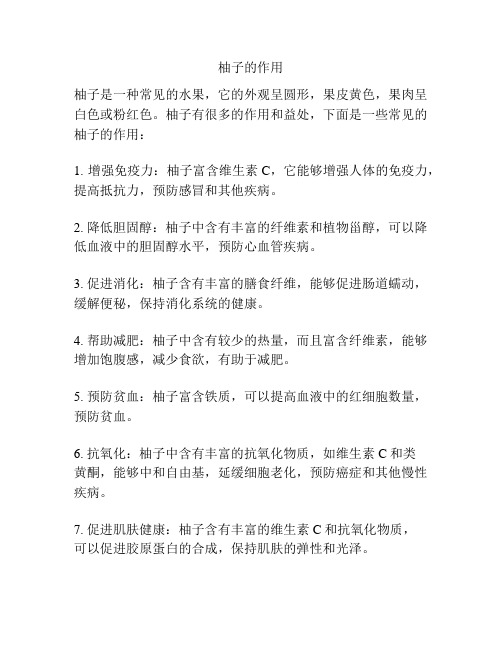 柚子的作用

柚子是一种常见的水果，它的外观呈圆形，果皮黄色，果肉呈白色或粉红色。柚子有很多的作用和益处，下面是一些常见的柚子的作用：

1. 增强免疫力：柚子富含维生素 C，它能够增强人体的免疫力，提高抵抗力，预防感冒和其他疾病。

2. 降低胆固醇：柚子中含有丰富的纤维素和植物甾醇，可以降低血液中的胆固醇水平，预防心血管疾病。

3. 促进消化：柚子含有丰富的膳食纤维，能够促进肠道蠕动，缓解便秘，保持消化系统的健康。

4. 帮助减肥：柚子中含有较少的热量，而且富含纤维素，能够增加饱腹感，减少食欲，有助于减肥。

5. 预防贫血：柚子富含铁质，可以提高血液中的红细胞数量，预防贫血。

6. 抗氧化：柚子中含有丰富的抗氧化物质，如维生素 C 和类黄酮，能够中和自由基，延缓细胞老化，预防癌症和其他慢性疾病。

7. 促进肌肤健康：柚子含有丰富的维生素 C 和抗氧化物质，可以促进胶原蛋白的合成，保持肌肤的弹性和光泽。